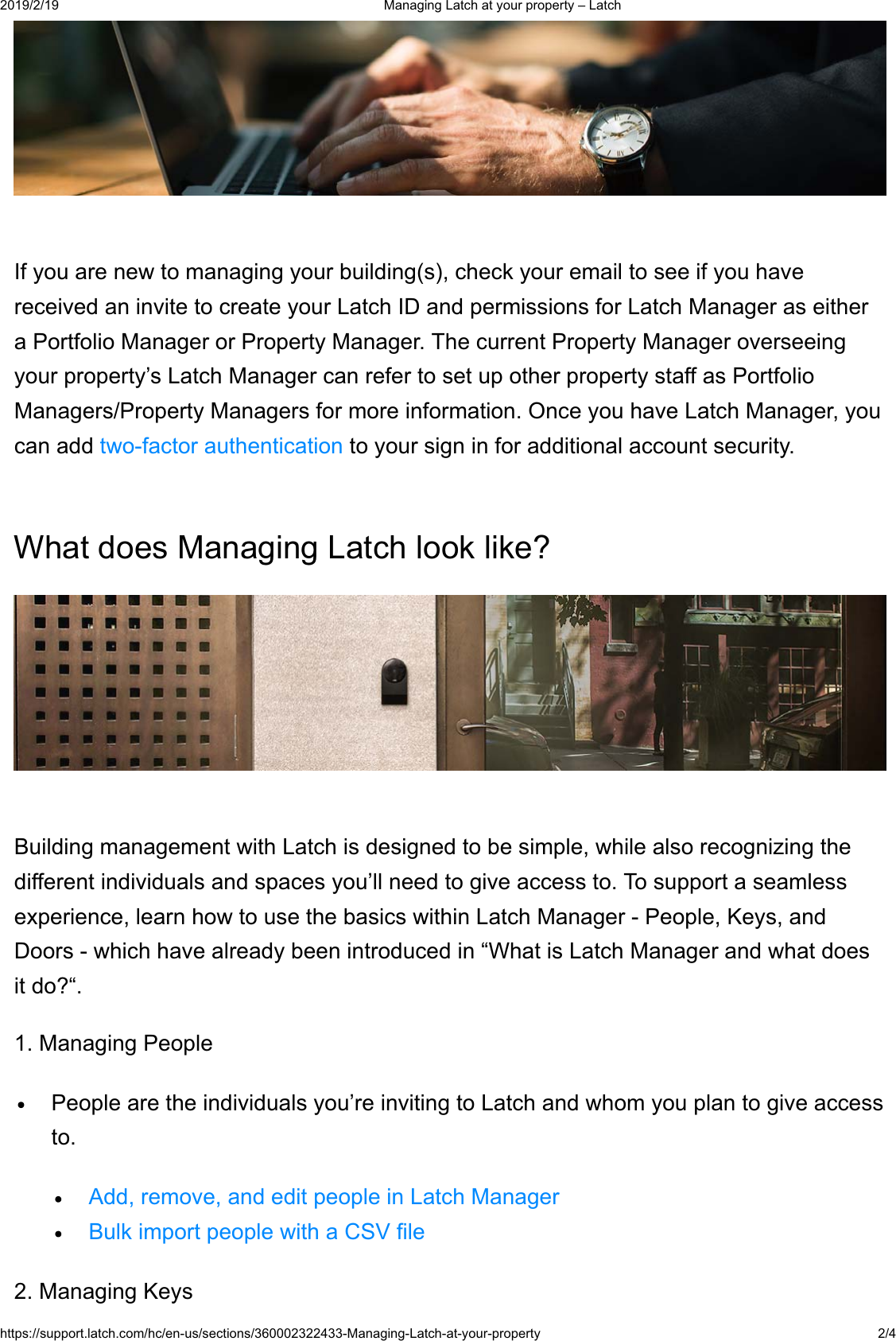 2019/2/19 Managing Latch at your property – Latch

If you are new to managing your building(s), check your email to see if you have received an invite to create your Latch ID and permissions for Latch Manager as either a Portfolio Manager or Property Manager. The current Property Manager overseeing your property's Latch Manager can refer to set up other property staff as Portfolio Managers/Property Managers for more information. Once you have Latch Manager, you can add two-factor authentication to your sign in for additional account security.

What does Managing Latch look like?

Building management with Latch is designed to be simple, while also recognizing the different individuals and spaces you'll need to give access to. To support a seamless experience, learn how to use the basics within Latch Manager - People, Keys, and Doors - which have already been introduced in "What is Latch Manager and what does it do?".

1. Managing People

• People are the individuals you're inviting to Latch and whom you plan to give access to.

• Add, remove, and edit people in Latch Manager
• Bulk import people with a CSV file

2. Managing Keys

https://support.latch.com/hc/en-us/sections/360002322433-Managing-Latch-at-your-property 2/4